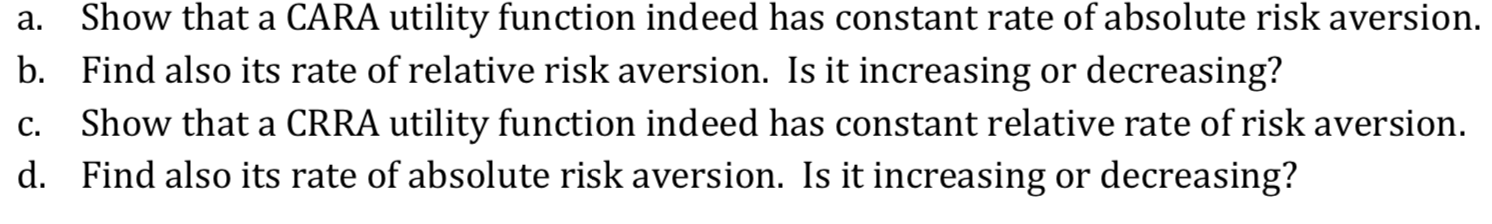 a. Show that a CARA utility function indeed has constant rate of absolute risk aversion.
b. Find also its rate of relative risk aversion. Is it increasing or decreasing?
c. Show that a CRRA utility function indeed has constant relative rate of risk aversion.
d. Find also its rate of absolute risk aversion. Is it increasing or decreasing?